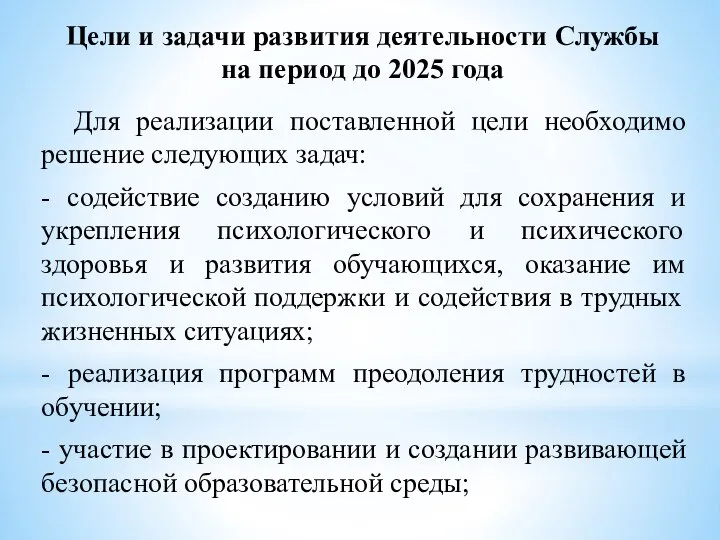 Цели и задачи развития деятельности Службы на период до 2025 года

Для реализации поставленной цели необходимо решение следующих задач:

- содействие созданию условий для сохранения и укрепления психологического и психического здоровья и развития обучающихся, оказание им психологической поддержки и содействия в трудных жизненных ситуациях;

- реализация программ преодоления трудностей в обучении;

- участие в проектировании и создании развивающей безопасной образовательной среды;